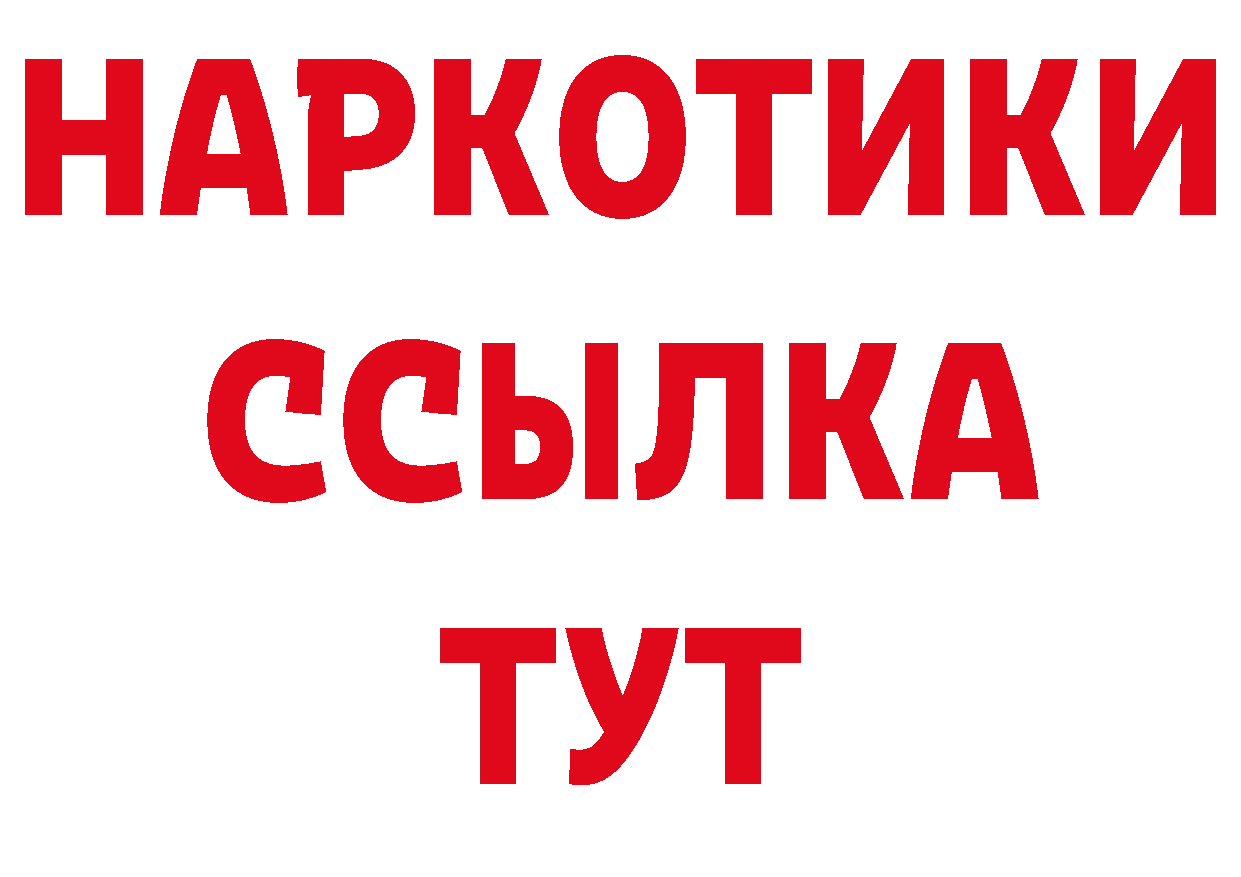 НАРКОТИКИ
ССЫЛКА
ТУТ